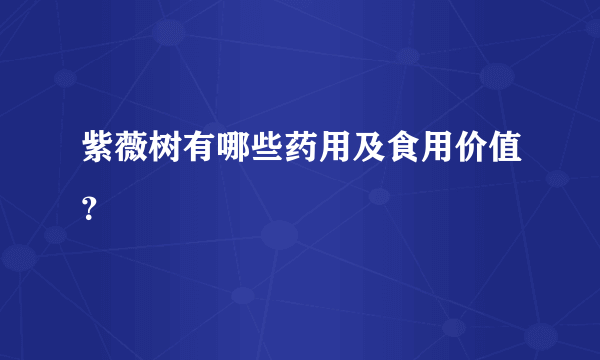 紫薇树有哪些药用及食用价值？